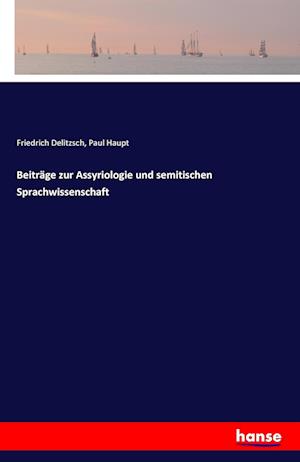 Friedrich Delitzsch, Paul Haupt

Beiträge zur Assyriologie und semitischen Sprachwissenschaft

hanse